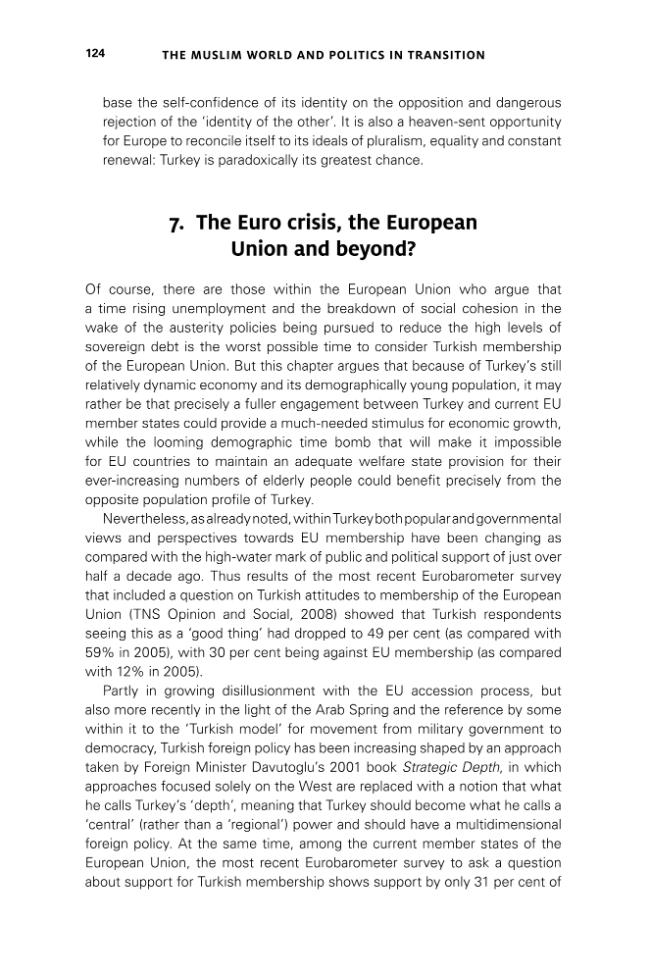 124 THE MUSLIM WORLD AND POLITICS IN TRANSITION

base the self-confidence of its identity on the opposition and dangerous rejection of the 'identity of the other'. It is also a heaven-sent opportunity for Europe to reconcile itself to its ideals of pluralism, equality and constant renewal: Turkey is paradoxically its greatest chance.

7. The Euro crisis, the European Union and beyond?

Of course, there are those within the European Union who argue that a time rising unemployment and the breakdown of social cohesion in the wake of the austerity policies being pursued to reduce the high levels of sovereign debt is the worst possible time to consider Turkish membership of the European Union. But this chapter argues that because of Turkey's still relatively dynamic economy and its demographically young population, it may rather be that precisely a fuller engagement between Turkey and current EU member states could provide a much-needed stimulus for economic growth, while the looming demographic time bomb that will make it impossible for EU countries to maintain an adequate welfare state provision for their ever-increasing numbers of elderly people could benefit precisely from the opposite population profile of Turkey.

Nevertheless, as already noted, within Turkey both popular and governmental views and perspectives towards EU membership have been changing as compared with the high-water mark of public and political support of just over half a decade ago. Thus results of the most recent Eurobarometer survey that included a question on Turkish attitudes to membership of the European Union (TNS Opinion and Social, 2008) showed that Turkish respondents seeing this as a 'good thing' had dropped to 49 per cent (as compared with 59% in 2005), with 30 per cent being against EU membership (as compared with 12% in 2005).

Partly in growing disillusionment with the EU accession process, but also more recently in the light of the Arab Spring and the reference by some within it to the 'Turkish model' for movement from military government to democracy, Turkish foreign policy has been increasing shaped by an approach taken by Foreign Minister Davutoglu's 2001 book Strategic Depth, in which approaches focused solely on the West are replaced with a notion that what he calls Turkey's 'depth', meaning that Turkey should become what he calls a 'central' (rather than a 'regional') power and should have a multidimensional foreign policy. At the same time, among the current member states of the European Union, the most recent Eurobarometer survey to ask a question about support for Turkish membership shows support by only 31 per cent of